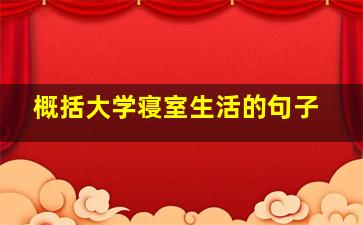 概括大学寝室生活的句子